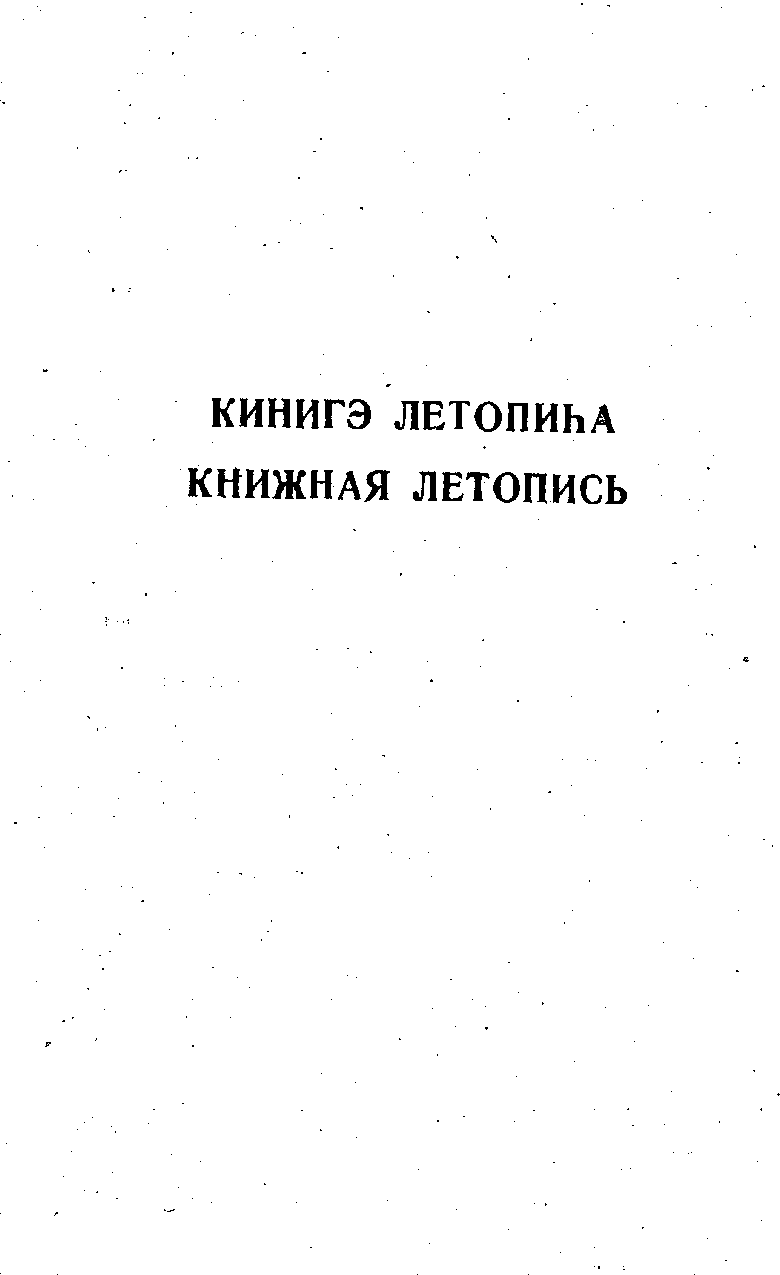 КИНИГЭ ЛЕТОПИҺА
КНИЖНАЯ ЛЕТОПИСЬ